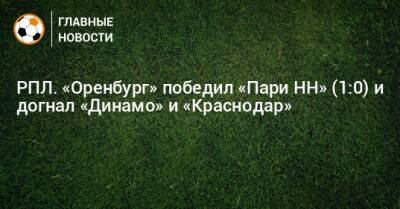 ГЛАВНЫЕ НОВОСТИ

РПЛ. «Оренбург» победил «Пари НН» (1:0) и догнал «Динамо» и «Краснодар»